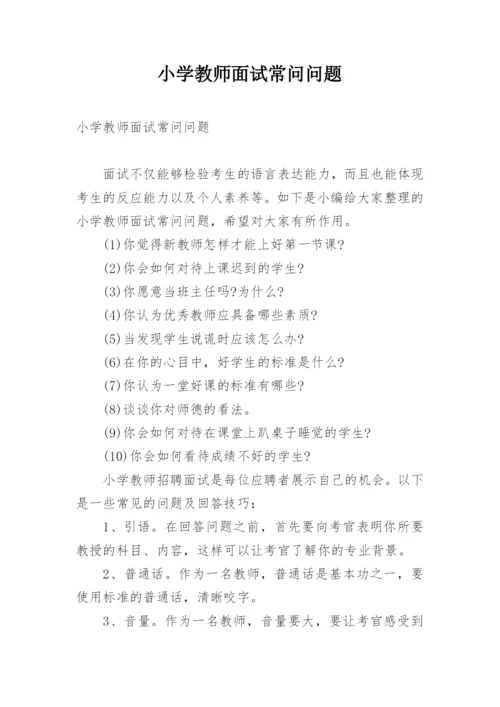 小学教师面试常问问题

小学教师面试常问问题

面试不仅能够检验考生的语言表达能力，而且也能体现考生的反应能力以及个人素养等。如下是小编给大家整理的小学教师面试常问问题，希望对大家有所作用。

(1)你觉得新教师怎样才能上好第一节课?

(2)你会如何对待上课迟到的学生?

(3)你愿意当班主任吗?为什么?

(4)你认为优秀教师应具备哪些素质?

(5)当发现学生说谎时应该怎么办?

(6)在你的心目中，好学生的标准是什么?

(7)你认为一堂好课的标准有哪些?

(8)谈谈你对师德的看法。

(9)你会如何对待在课堂上趴桌子睡觉的学生?

(10)你会如何看待成绩不好的学生?

小学教师招聘面试是每位应聘者展示自己的机会。以下是一些常见的问题及回答技巧:

1、引语。在回答问题之前，首先要向考官表明你所要教授的科目、内容，这样可以让考官了解你的专业背景。

2、普通话。作为一名教师，普通话是基本功之一，要使用标准的普通话，清晰咬字。

3、音量。作为一名教师，音量要大，要让考官感受到